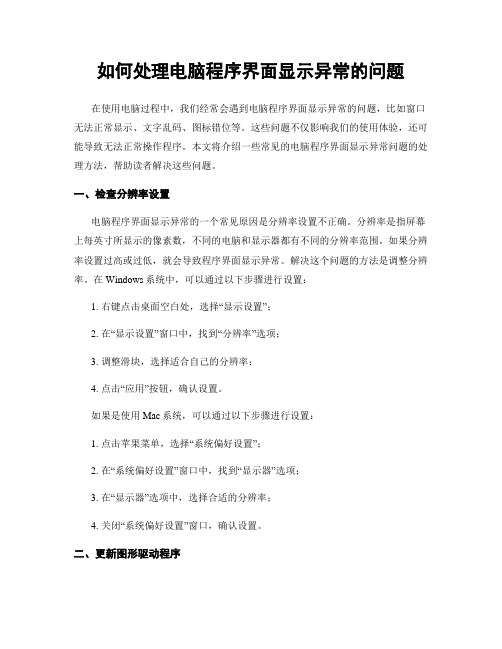 如何处理电脑程序界面显示异常的问题

在使用电脑过程中，我们经常会遇到电脑程序界面显示异常的问题，比如窗口无法正常显示、文字乱码、图标错位等。这些问题不仅影响我们的使用体验，还可能导致无法正常操作程序。本文将介绍一些常见的电脑程序界面显示异常问题的处理方法，帮助读者解决这些问题。

一、检查分辨率设置

电脑程序界面显示异常的一个常见原因是分辨率设置不正确。分辨率是指屏幕上每英寸所显示的像素数，不同的电脑和显示器都有不同的分辨率范围。如果分辨率设置过高或过低，就会导致程序界面显示异常。解决这个问题的方法是调整分辨率。在 Windows 系统中，可以通过以下步骤进行设置：

1. 右键点击桌面空白处，选择“显示设置”；

2. 在“显示设置”窗口中，找到“分辨率”选项；

3. 调整滑块，选择适合自己的分辨率；

4. 点击“应用”按钮，确认设置。

如果是使用 Mac 系统，可以通过以下步骤进行设置：

1. 点击苹果菜单，选择“系统偏好设置”；

2. 在“系统偏好设置”窗口中，找到“显示器”选项；

3. 在“显示器”选项中，选择合适的分辨率；

4. 关闭“系统偏好设置”窗口，确认设置。

二、更新图形驱动程序